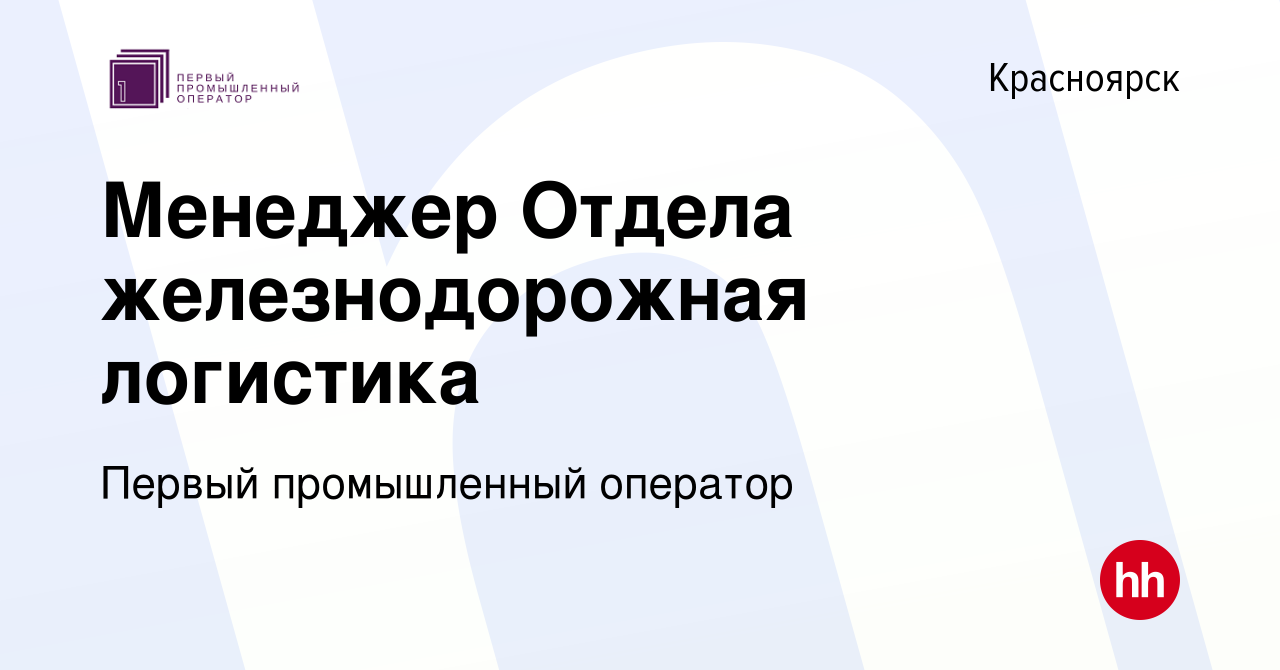 1 ПЕРВЫЙ ПРОМЫШЛЕННЫЙ ОПЕРАТОР

Красноярск

Менеджер Отдела железнодорожная логистика

Первый промышленный оператор

hh